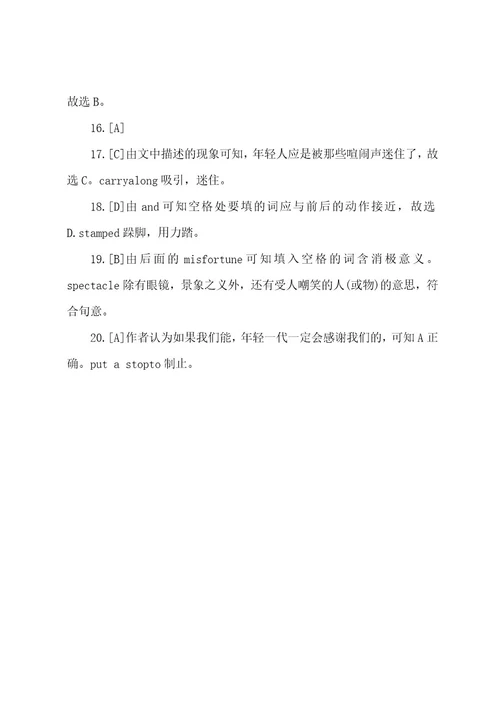 故选 B。

16.[A]

17.[C]由文中描述的现象可知，年轻人应是被那些喧闹声迷住了，故选 C。carryalong 吸引，迷住。

18.[D]由 and 可知空格处要填的词应与前后的动作接近，故选 D.stamped 跺脚，用力踏。

19.[B]由后面的 misfortune 可知填入空格的词含消极意义。spectacle 除有眼镜，景象之义外，还有受人嘲笑的人(或物)的意思，符合句意。

20.[A]作者认为如果我们能，年轻一代一定会感谢我们的，可知 A 正确。put a stopto 制止。